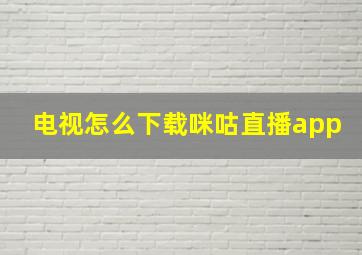 电视怎么下载咪咕直播app